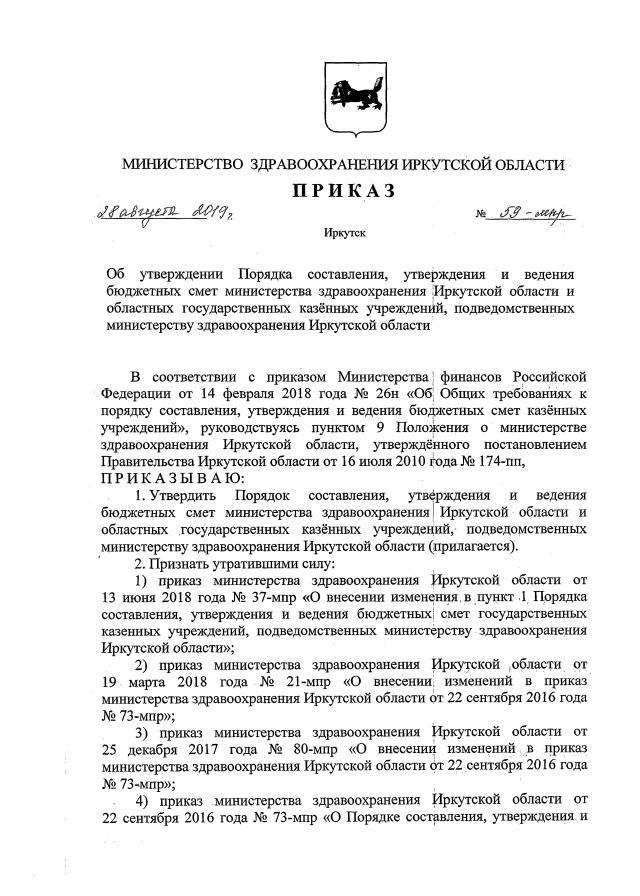 МИНИСТЕРСТВО ЗДРАВООХРАНЕНИЯ ИРКУТСКОЙ ОБЛАСТИ

ПРИКАЗ

28 августа 2019 г. № 59-мпр

Иркутск

Об утверждении Порядка составления, утверждения и ведения бюджетных смет министерства здравоохранения Иркутской области и областных государственных казённых учреждений, подведомственных министерству здравоохранения Иркутской области

В соответствии с приказом Министерства финансов Российской Федерации от 14 февраля 2018 года № 26н «Об Общих требованиях к порядку составления, утверждения и ведения бюджетных смет казённых учреждений», руководствуясь пунктом 9 Положения о министерстве здравоохранения Иркутской области, утверждённого постановлением Правительства Иркутской области от 16 июля 2010 года № 174-пп,

ПРИКАЗЫВАЮ:

1. Утвердить Порядок составления, утверждения и ведения бюджетных смет министерства здравоохранения Иркутской области и областных государственных казённых учреждений, подведомственных министерству здравоохранения Иркутской области (прилагается).

2. Признать утратившими силу:

1) приказ министерства здравоохранения Иркутской области от 13 июня 2018 года № 37-мпр «О внесении изменения в пункт 1 Порядка составления, утверждения и ведения бюджетных смет государственных казенных учреждений, подведомственных министерству здравоохранения Иркутской области»;

2) приказ министерства здравоохранения Иркутской области от 19 марта 2018 года № 21-мпр «О внесении изменений в приказ министерства здравоохранения Иркутской области от 22 сентября 2016 года № 73-мпр»;

3) приказ министерства здравоохранения Иркутской области от 25 декабря 2017 года № 80-мпр «О внесении изменений в приказ министерства здравоохранения Иркутской области от 22 сентября 2016 года № 73-мпр»;

4) приказ министерства здравоохранения Иркутской области от 22 сентября 2016 года № 73-мпр «О Порядке составления, утверждения и